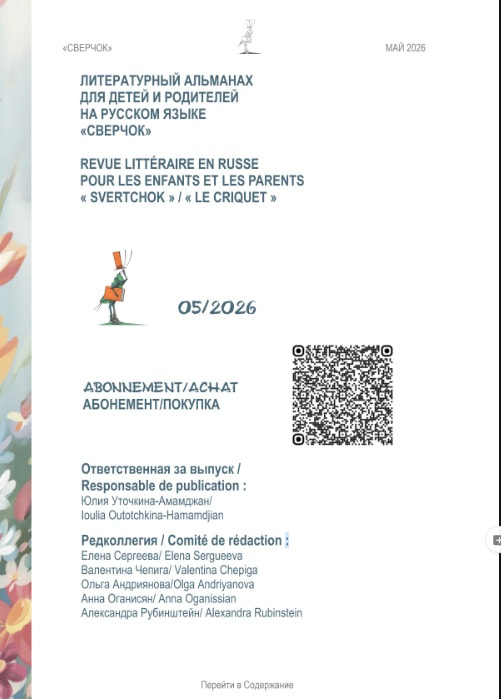 «СВЕРЧОК»

МАЙ 2026

ЛИТЕРАТУРНЫЙ АЛЬМАНАХ ДЛЯ ДЕТЕЙ И РОДИТЕЛЕЙ НА РУССКОМ ЯЗЫКЕ «СВЕРЧОК»

REVUE LITTÉRAIRE EN RUSSE POUR LES ENFANTS ET LES PARENTS « SVERTCHOK » / « LE CRIQUET »

05/2026

ABONNEMENT/ACHAT
АБОНЕМЕНТ/ПОКУПКА

Ответственная за выпуск / Responsable de publication :
Юлия Уточкина-Амамджан/ Ioulia Outotchkina-Hamamdjian

Редколлегия / Comité de rédaction :
Елена Сергеева/ Elena Sergueeva
Валентина Чепига/ Valentina Chepiga
Ольга Андриянова/Olga Andriyanova
Анна Оганисян/ Anna Oganissian
Александра Рубинштейн/ Alexandra Rubinstein

Перейти в Содержание